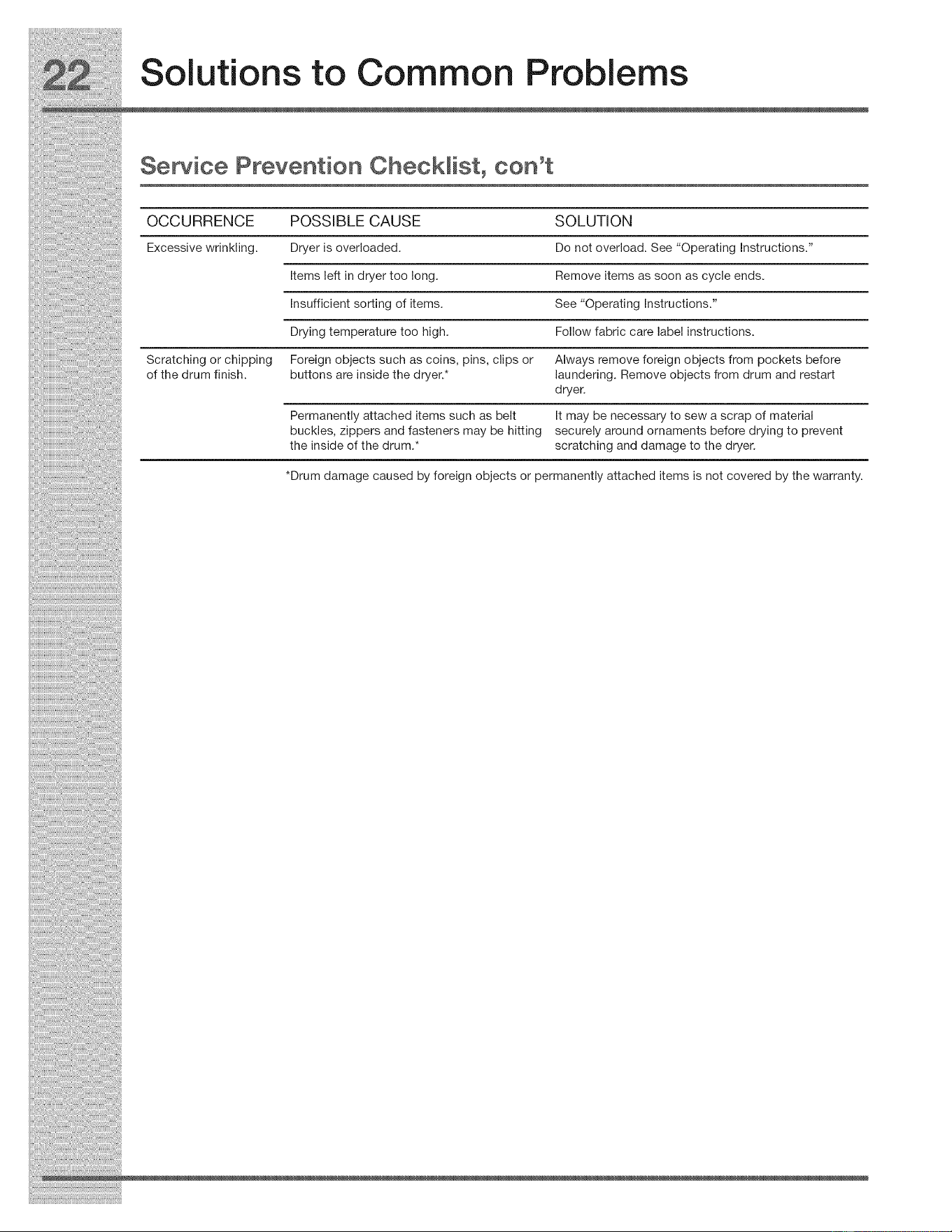 22 Solutions to Common Problems

Service Prevention Checklist, con't

| OCCURRENCE | POSSIBLE CAUSE | SOLUTION |
|---|---|---|
| Excessive wrinkling. | Dryer is overloaded. | Do not overload. See "Operating Instructions." |
| | Items left in dryer too long. | Remove items as soon as cycle ends. |
| | Insufficient sorting of items. | See "Operating Instructions." |
| | Drying temperature too high. | Follow fabric care label instructions. |
| Scratching or chipping of the drum finish. | Foreign objects such as coins, pins, clips or buttons are inside the dryer.* | Always remove foreign objects from pockets before laundering. Remove objects from drum and restart dryer. |
| | Permanently attached items such as belt buckles, zippers and fasteners may be hitting the inside of the drum.* | It may be necessary to sew a scrap of material securely around ornaments before drying to prevent scratching and damage to the dryer. |

*Drum damage caused by foreign objects or permanently attached items is not covered by the warranty.